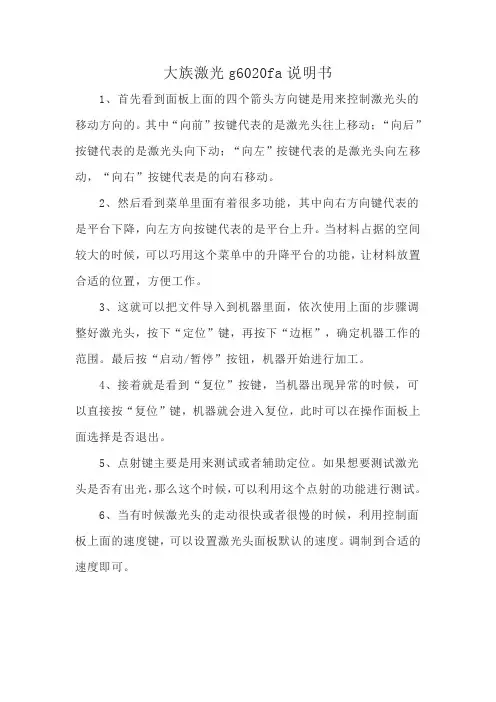 大族激光 g6020fa 说明书

1、首先看到面板上面的四个箭头方向键是用来控制激光头的移动方向的。其中“向前”按键代表的是激光头往上移动；“向后”按键代表的是激光头向下动；“向左”按键代表的是激光头向左移动，“向右”按键代表是的向右移动。

2、然后看到菜单里面有着很多功能，其中向右方向键代表的是平台下降，向左方向按键代表的是平台上升。当材料占据的空间较大的时候，可以巧用这个菜单中的升降平台的功能，让材料放置合适的位置，方便工作。

3、这就可以把文件导入到机器里面，依次使用上面的步骤调整好激光头，按下“定位”键，再按下“边框”，确定机器工作的范围。最后按“启动/暂停”按钮，机器开始进行加工。

4、接着就是看到“复位”按键，当机器出现异常的时候，可以直接按“复位”键，机器就会进入复位，此时可以在操作面板上面选择是否退出。

5、点射键主要是用来测试或者辅助定位。如果想要测试激光头是否有出光，那么这个时候，可以利用这个点射的功能进行测试。

6、当有时候激光头的走动很快或者很慢的时候，利用控制面板上面的速度键，可以设置激光头面板默认的速度。调制到合适的速度即可。